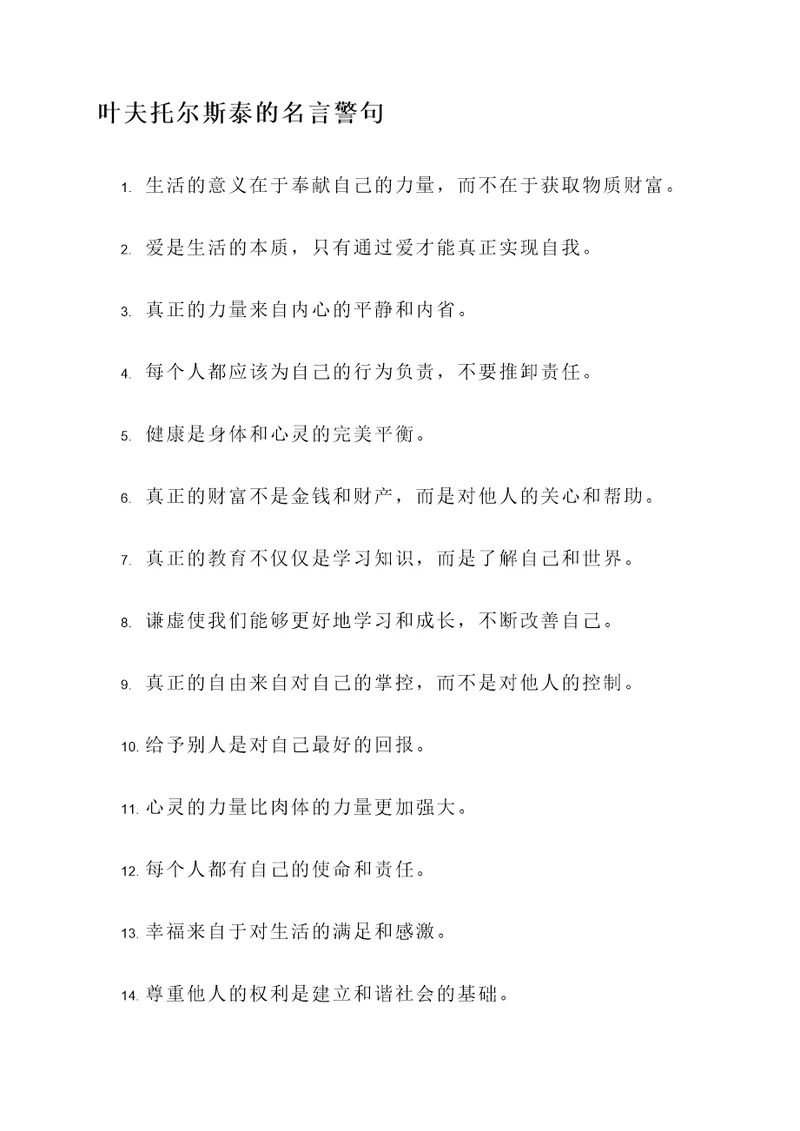 叶夫托尔斯泰的名言警句

1. 生活的意义在于奉献自己的力量，而不在于获取物质财富。

2. 爱是生活的本质，只有通过爱才能真正实现自我。

3. 真正的力量来自内心的平静和内省。

4. 每个人都应该为自己的行为负责，不要推卸责任。

5. 健康是身体和心灵的完美平衡。

6. 真正的财富不是金钱和财产，而是对他人的关心和帮助。

7. 真正的教育不仅仅是学习知识，而是了解自己和世界。

8. 谦虚使我们能够更好地学习和成长，不断改善自己。

9. 真正的自由来自对自己的掌控，而不是对他人的控制。

10. 给予别人是对自己最好的回报。

11. 心灵的力量比肉体的力量更加强大。

12. 每个人都有自己的使命和责任。

13. 幸福来自于对生活的满足和感激。

14. 尊重他人的权利是建立和谐社会的基础。